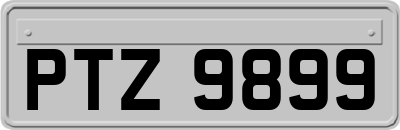 PTZ 9899